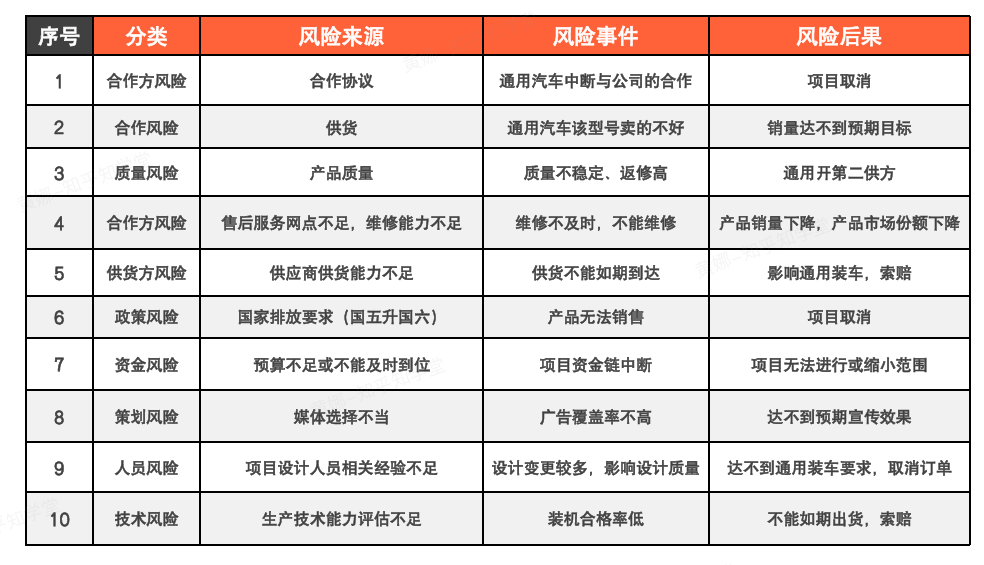 | 序号 | 分类 | 风险来源 | 风险事件 | 风险后果 |
|---|---|---|---|---|
| 1 | 合作方风险 | 合作协议 | 通用汽车中断与公司的合作 | 项目取消 |
| 2 | 合作风险 | 供货 | 通用汽车该型号卖的不好 | 销量达不到预期目标 |
| 3 | 质量风险 | 产品质量 | 质量不稳定、返修高 | 通用开第二供方 |
| 4 | 合作方风险 | 售后服务网点不足，维修能力不足 | 维修不及时，不能维修 | 产品销量下降，产品市场份额下降 |
| 5 | 供货方风险 | 供应商供货能力不足 | 供货不能如期到达 | 影响通用装车，索赔 |
| 6 | 政策风险 | 国家排放要求（国五升国六） | 产品无法销售 | 项目取消 |
| 7 | 资金风险 | 预算不足或不能及时到位 | 项目资金链中断 | 项目无法进行或缩小范围 |
| 8 | 策划风险 | 媒体选择不当 | 广告覆盖率不高 | 达不到预期宣传效果 |
| 9 | 人员风险 | 项目设计人员相关经验不足 | 设计变更较多，影响设计质量 | 达不到通用装车要求，取消订单 |
| 10 | 技术风险 | 生产技术能力评估不足 | 装机合格率低 | 不能如期出货，索赔 |